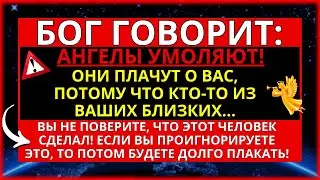 БОГ ГОВОРИТ:

АНГЕЛЫ УМОЛЯЮТ!

ОНИ ПЛАЧУТ О ВАС, ПОТОМУ ЧТО КТО-ТО ИЗ ВАШИХ БЛИЗКИХ...

ВЫ НЕ ПОВЕРИТЕ, ЧТО ЭТОТ ЧЕЛОВЕК СДЕЛАЛ! ЕСЛИ ВЫ ПРОИГНОРИРУЕТЕ ЭТО, ТО ПОТОМ БУДЕТЕ ДОЛГО ПЛАКАТЬ!